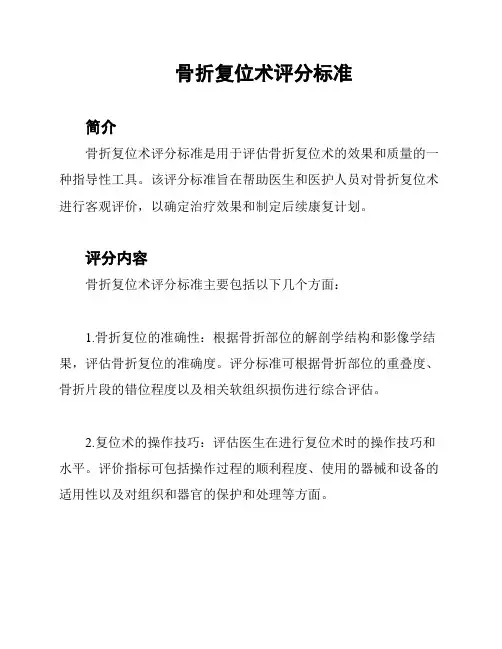 骨折复位术评分标准

简介

骨折复位术评分标准是用于评估骨折复位术的效果和质量的一种指导性工具。该评分标准旨在帮助医生和医护人员对骨折复位术进行客观评价，以确定治疗效果和制定后续康复计划。

评分内容

骨折复位术评分标准主要包括以下几个方面：

1.骨折复位的准确性：根据骨折部位的解剖学结构和影像学结果，评估骨折复位的准确度。评分标准可根据骨折部位的重叠度、骨折片段的错位程度以及相关软组织损伤进行综合评估。

2.复位术的操作技巧：评估医生在进行复位术时的操作技巧和水平。评价指标可包括操作过程的顺利程度、使用的器械和设备的适用性以及对组织和器官的保护和处理等方面。